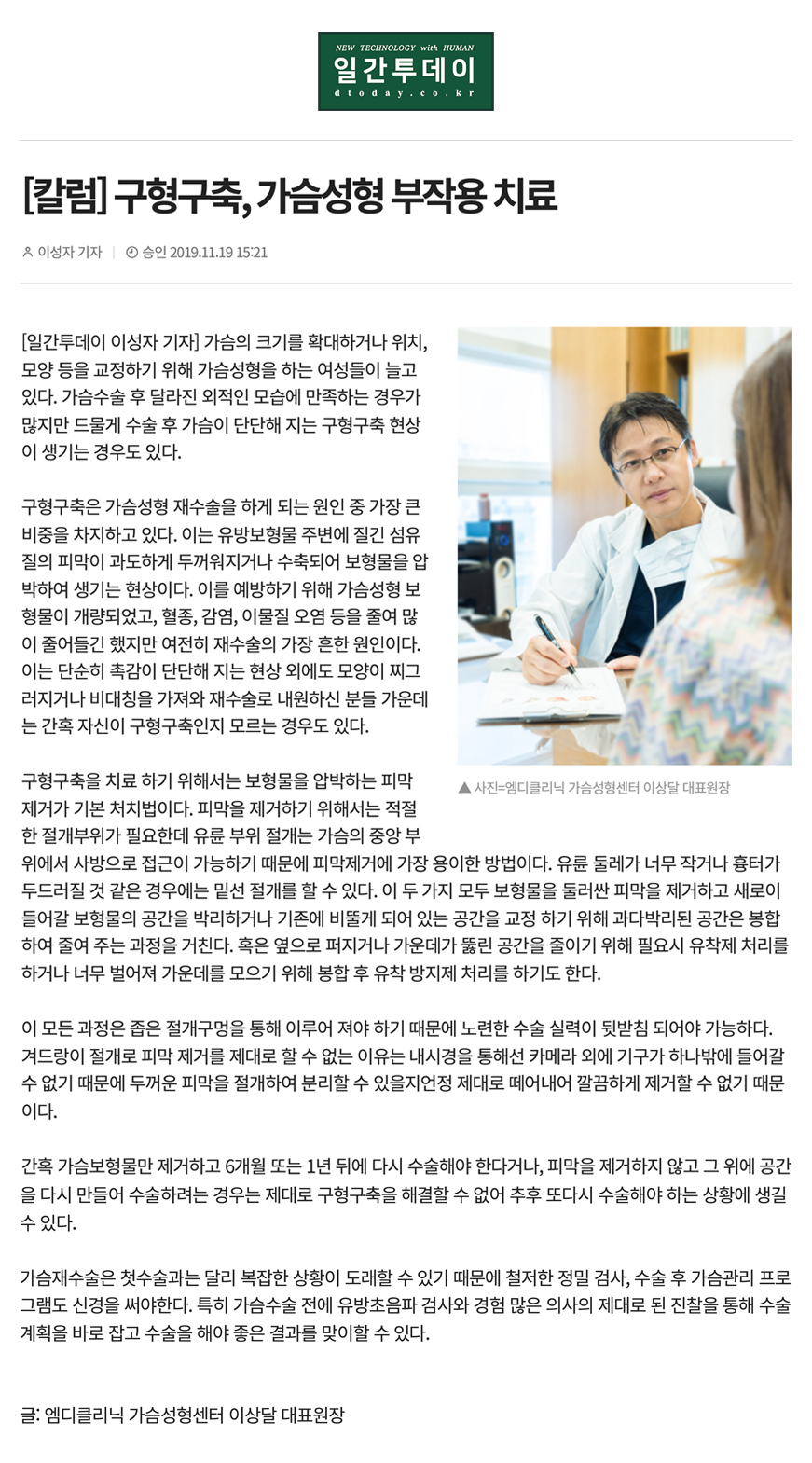 NEW TECHNOLOGY with HUMAN
일간투데이
dtoday.co.kr

[칼럼] 구형구축, 가슴성형 부작용 치료

이성자 기자 | 승인 2019.11.19 15:21

[일간투데이 이성자 기자] 가슴의 크기를 확대하거나 위치, 모양 등을 교정하기 위해 가슴성형을 하는 여성들이 늘고 있다. 가슴수술 후 달라진 외적인 모습에 만족하는 경우가 많지만 드물게 수술 후 가슴이 단단해 지는 구형구축 현상이 생기는 경우도 있다.

구형구축은 가슴성형 재수술을 하게 되는 원인 중 가장 큰 비중을 차지하고 있다. 이는 유방보형물 주변에 질긴 섬유질의 피막이 과도하게 두꺼워지거나 수축되어 보형물을 압박하여 생기는 현상이다. 이를 예방하기 위해 가슴성형 보형물이 개량되었고, 혈종, 감염, 이물질 오염 등을 줄여 많이 줄어들긴 했지만 여전히 재수술의 가장 흔한 원인이다. 이는 단순히 촉감이 단단해 지는 현상 외에도 모양이 찌그러지거나 비대칭을 가져와 재수술로 내원하신 분들 가운데는 간혹 자신이 구형구축인지 모르는 경우도 있다.

▲ 사진=엠디클리닉 가슴성형센터 이상달 대표원장

구형구축을 치료 하기 위해서는 보형물을 압박하는 피막 제거가 기본 처치법이다. 피막을 제거하기 위해서는 적절한 절개부위가 필요한데 유륜 부위 절개는 가슴의 중앙 부위에서 사방으로 접근이 가능하기 때문에 피막제거에 가장 용이한 방법이다. 유륜 둘레가 너무 작거나 흉터가 두드러질 것 같은 경우에는 밑선 절개를 할 수 있다. 이 두 가지 모두 보형물을 둘러싼 피막을 제거하고 새로이 들어갈 보형물의 공간을 박리하거나 기존에 비뚤게 되어 있는 공간을 교정 하기 위해 과다박리된 공간은 봉합하여 줄여 주는 과정을 거친다. 혹은 옆으로 퍼지거나 가운데가 뚫린 공간을 줄이기 위해 필요시 유착제 처리를 하거나 너무 벌어져 가운데를 모으기 위해 봉합 후 유착 방지제 처리를 하기도 한다.

이 모든 과정은 좁은 절개구멍을 통해 이루어 져야 하기 때문에 노련한 수술 실력이 뒷받침 되어야 가능하다. 겨드랑이 절개로 피막 제거를 제대로 할 수 없는 이유는 내시경을 통해선 카메라 외에 기구가 하나밖에 들어갈 수 없기 때문에 두꺼운 피막을 절개하여 분리할 수 있을지언정 제대로 떼어내어 깔끔하게 제거할 수 없기 때문이다.

간혹 가슴보형물만 제거하고 6개월 또는 1년 뒤에 다시 수술해야 한다거나, 피막을 제거하지 않고 그 위에 공간을 다시 만들어 수술하려는 경우는 제대로 구형구축을 해결할 수 없어 추후 또다시 수술해야 하는 상황에 생길 수 있다.

가슴재수술은 첫수술과는 달리 복잡한 상황이 도래할 수 있기 때문에 철저한 정밀 검사, 수술 후 가슴관리 프로그램도 신경을 써야한다. 특히 가슴수술 전에 유방초음파 검사와 경험 많은 의사의 제대로 된 진찰을 통해 수술 계획을 바로 잡고 수술을 해야 좋은 결과를 맞이할 수 있다.

글: 엠디클리닉 가슴성형센터 이상달 대표원장